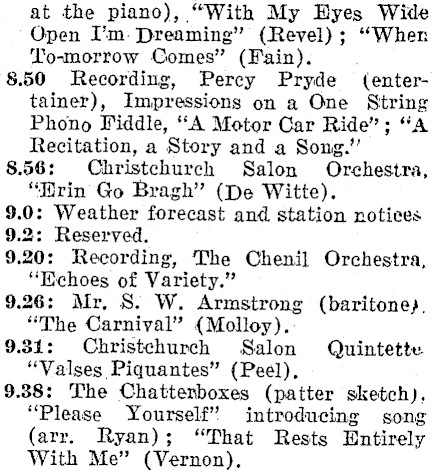 at the piano), "With My Eyes Wide Open I'm Dreaming" (Revel); "When To-morrow Comes" (Fain).

8.50 Recording, Percy Pryde (entertainer), Impressions on a One String Phono Fiddle, "A Motor Car Ride"; "A Recitation, a Story and a Song."

8.56: Christchurch Salon Orchestra, "Erin Go Bragh" (De Witte).

9.0: Weather forecast and station notices

9.2: Reserved.

9.20: Recording, The Chenil Orchestra, "Echoes of Variety."

9.26: Mr. S. W. Armstrong (baritone), "The Carnival" (Molloy).

9.31: Christchurch Salon Quintette "Valses Piquantes" (Peel).

9.38: The Chatterboxes (patter sketch), "Please Yourself" introducing song (arr. Ryan); "That Rests Entirely With Me" (Vernon).